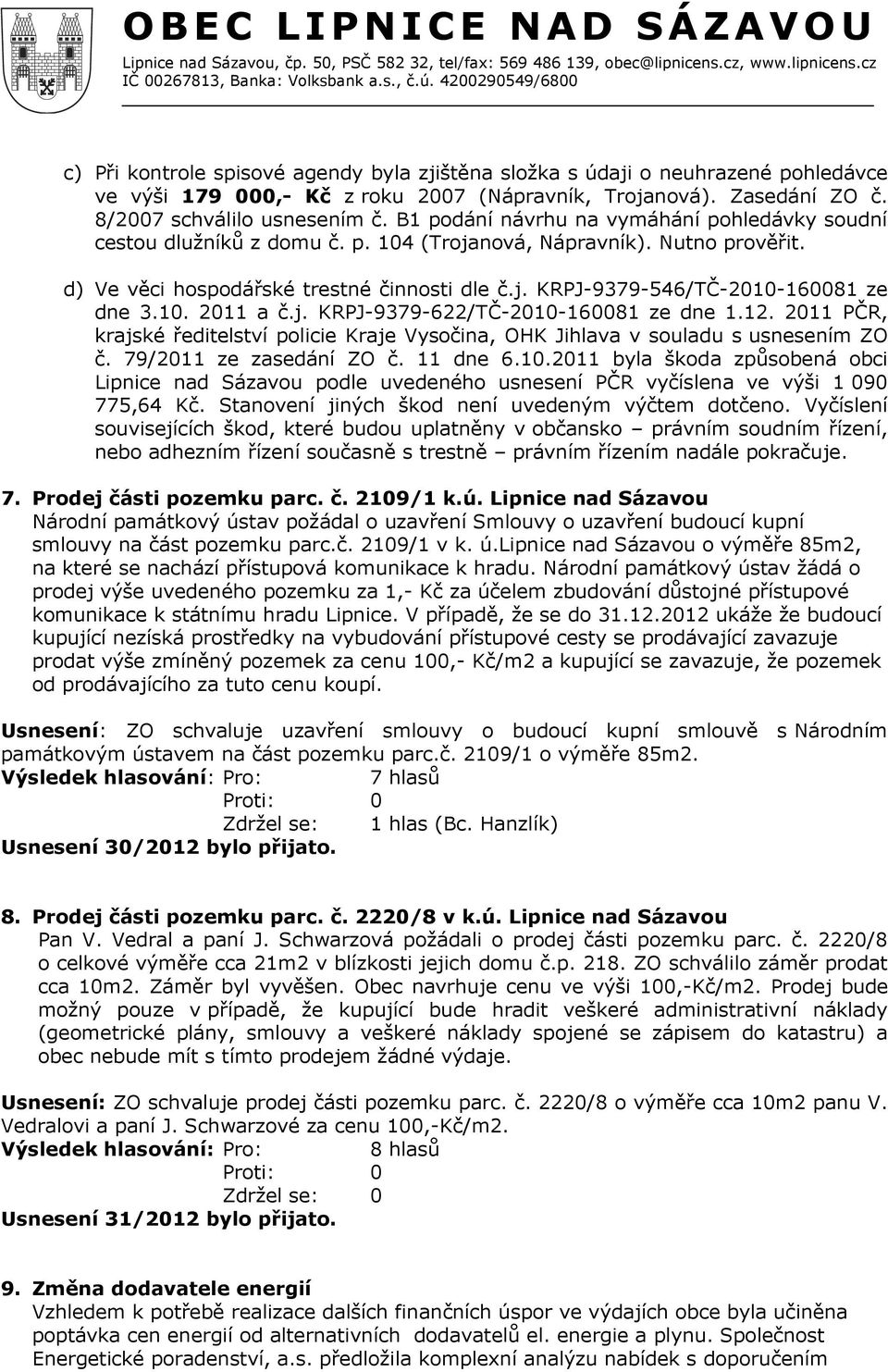 OBEC LIPNICE NAD SÁZAVOU
Lipnice nad Sázavou, čp. 50, PSČ 582 32, tel/fax: 569 486 139, obec@lipnicens.cz, www.lipnicens.cz
IČ 00267813, Banka: Volksbank a.s., č.ú. 4200290549/6800

c) Při kontrole spisové agendy byla zjištěna složka s údaji o neuhrazené pohledávce ve výši 179 000,- Kč z roku 2007 (Nápravník, Trojanová). Zasedání ZO č. 8/2007 schválilo usnesením č. B1 podání návrhu na vymáhání pohledávky soudní cestou dlužníků z domu č. p. 104 (Trojanová, Nápravník). Nutno prověřit.

d) Ve věci hospodářské trestné činnosti dle č.j. KRPJ-9379-546/TČ-2010-160081 ze dne 3.10. 2011 a č.j. KRPJ-9379-622/TČ-2010-160081 ze dne 1.12. 2011 PČR, krajské ředitelství policie Kraje Vysočina, OHK Jihlava v souladu s usnesením ZO č. 79/2011 ze zasedání ZO č. 11 dne 6.10.2011 byla škoda způsobená obci Lipnice nad Sázavou podle uvedeného usnesení PČR vyčíslena ve výši 1 090 775,64 Kč. Stanovení jiných škod není uvedeným výčtem dotčeno. Vyčíslení souvisejících škod, které budou uplatněny v občansko – právním soudním řízení, nebo adhezním řízení současně s trestně – právním řízením nadále pokračuje.

7. Prodej části pozemku parc. č. 2109/1 k.ú. Lipnice nad Sázavou
Národní památkový ústav požádal o uzavření Smlouvy o uzavření budoucí kupní smlouvy na část pozemku parc.č. 2109/1 v k. ú.Lipnice nad Sázavou o výměře 85m2, na které se nachází přístupová komunikace k hradu. Národní památkový ústav žádá o prodej výše uvedeného pozemku za 1,- Kč za účelem zbudování důstojné přístupové komunikace k státnímu hradu Lipnice. V případě, že se do 31.12.2012 ukáže že budoucí kupující nezíská prostředky na vybudování přístupové cesty se prodávající zavazuje prodat výše zmíněný pozemek za cenu 100,- Kč/m2 a kupující se zavazuje, že pozemek od prodávajícího za tuto cenu koupí.

Usnesení: ZO schvaluje uzavření smlouvy o budoucí kupní smlouvě s Národním památkovým ústavem na část pozemku parc.č. 2109/1 o výměře 85m2.
Výsledek hlasování: Pro: 7 hlasů
Proti: 0
Zdržel se: 1 hlas (Bc. Hanzlík)
Usnesení 30/2012 bylo přijato.

8. Prodej části pozemku parc. č. 2220/8 v k.ú. Lipnice nad Sázavou
Pan V. Vedral a paní J. Schwarzová požádali o prodej části pozemku parc. č. 2220/8 o celkové výměře cca 21m2 v blízkosti jejich domu č.p. 218. ZO schválilo záměr prodat cca 10m2. Záměr byl vyvěšen. Obec navrhuje cenu ve výši 100,-Kč/m2. Prodej bude možný pouze v případě, že kupující bude hradit veškeré administrativní náklady (geometrické plány, smlouvy a veškeré náklady spojené se zápisem do katastru) a obec nebude mít s tímto prodejem žádné výdaje.

Usnesení: ZO schvaluje prodej části pozemku parc. č. 2220/8 o výměře cca 10m2 panu V. Vedralovi a paní J. Schwarzové za cenu 100,-Kč/m2.
Výsledek hlasování: Pro: 8 hlasů
Proti: 0
Zdržel se: 0
Usnesení 31/2012 bylo přijato.

9. Změna dodavatele energií
Vzhledem k potřebě realizace dalších finančních úspor ve výdajích obce byla učiněna poptávka cen energií od alternativních dodavatelů el. energie a plynu. Společnost Energetické poradenství, a.s. předložila komplexní analýzu nabídek s doporučením